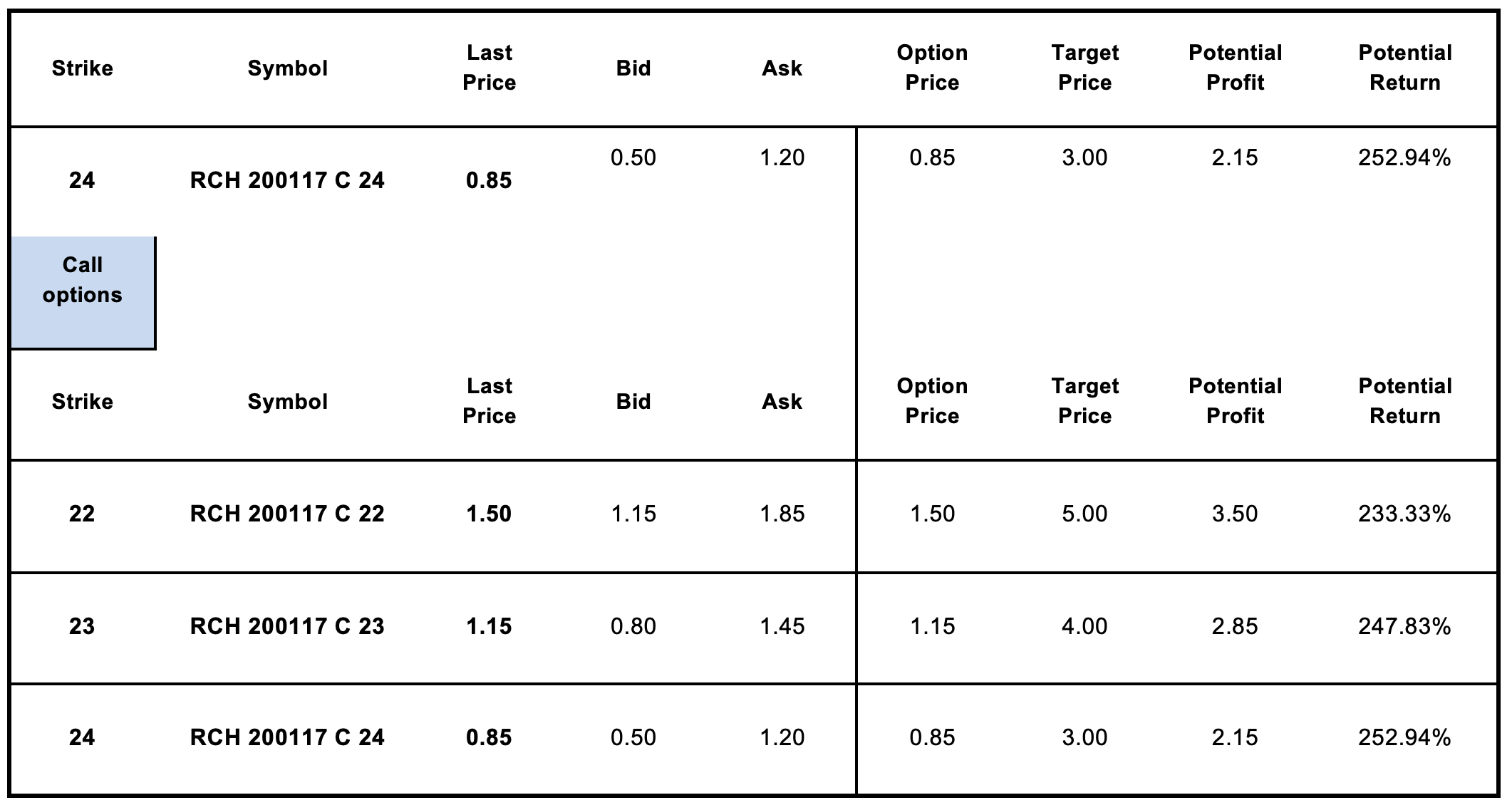 | Strike | Symbol | Last Price | Bid | Ask | Option Price | Target Price | Potential Profit | Potential Return |
|---|---|---|---|---|---|---|---|---|
| 24 | RCH 200117 C 24 | 0.85 | 0.50 | 1.20 | 0.85 | 3.00 | 2.15 | 252.94% |

Call options

| Strike | Symbol | Last Price | Bid | Ask | Option Price | Target Price | Potential Profit | Potential Return |
|---|---|---|---|---|---|---|---|---|
| 22 | RCH 200117 C 22 | 1.50 | 1.15 | 1.85 | 1.50 | 5.00 | 3.50 | 233.33% |
| 23 | RCH 200117 C 23 | 1.15 | 0.80 | 1.45 | 1.15 | 4.00 | 2.85 | 247.83% |
| 24 | RCH 200117 C 24 | 0.85 | 0.50 | 1.20 | 0.85 | 3.00 | 2.15 | 252.94% |